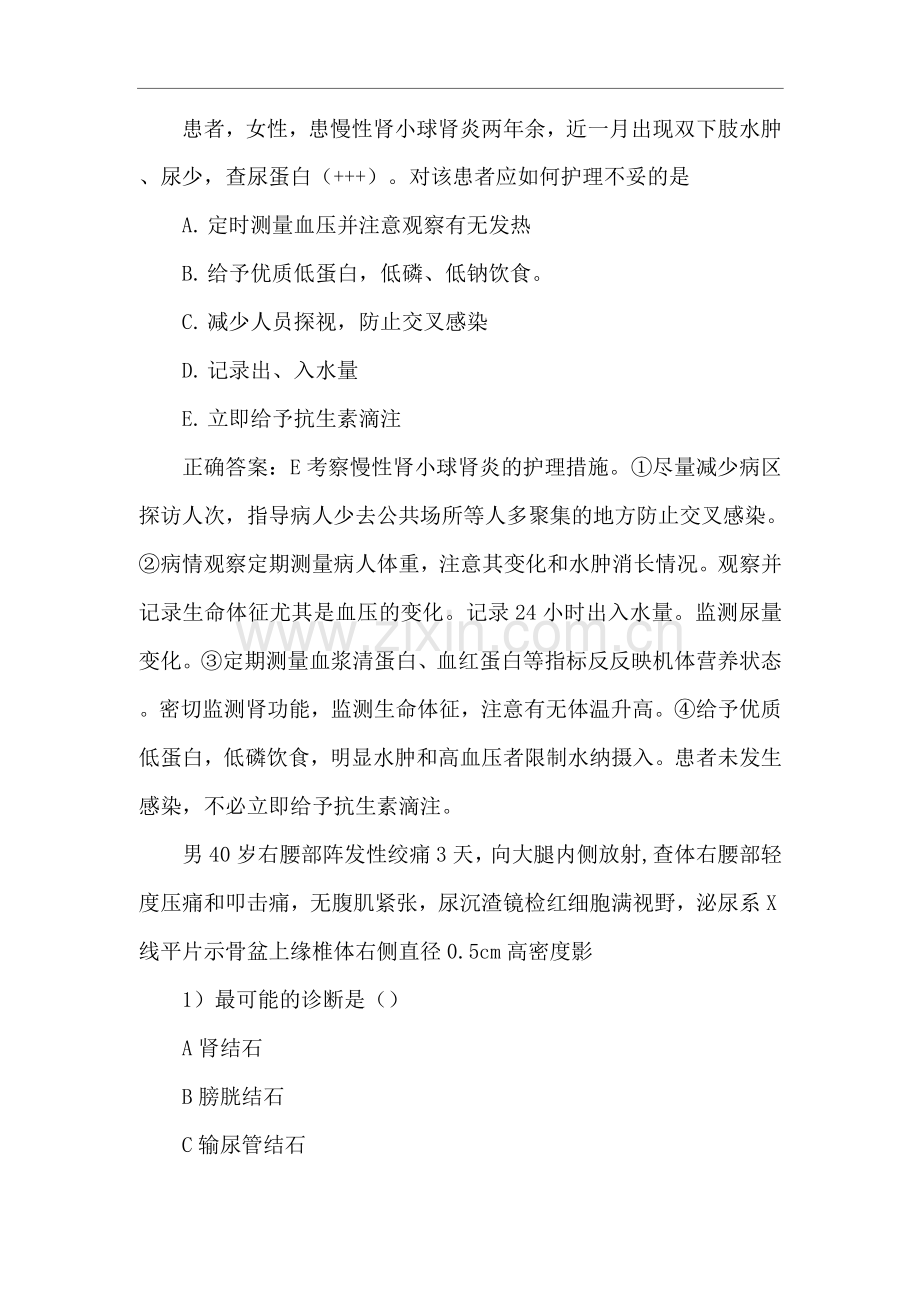 患者，女性，患慢性肾小球肾炎两年余，近一月出现双下肢水肿、尿少，查尿蛋白（+++）。对该患者应如何护理不妥的是

A.定时测量血压并注意观察有无发热

B.给予优质低蛋白，低磷、低钠饮食。

C.减少人员探视，防止交叉感染

D.记录出、入水量

E.立即给予抗生素滴注

正确答案：E考察慢性肾小球肾炎的护理措施。①尽量减少病区探访人次，指导病人少去公共场所等人多聚集的地方防止交叉感染。②病情观察定期测量病人体重，注意其变化和水肿消长情况。观察并记录生命体征尤其是血压的变化。记录24小时出入水量。监测尿量变化。③定期测量血浆清蛋白、血红蛋白等指标反反映机体营养状态。密切监测肾功能，监测生命体征，注意有无体温升高。④给予优质低蛋白，低磷饮食，明显水肿和高血压者限制水纳摄入。患者未发生感染，不必立即给予抗生素滴注。

男40岁右腰部阵发性绞痛3天，向大腿内侧放射,查体右腰部轻度压痛和叩击痛，无腹肌紧张，尿沉渣镜检红细胞满视野，泌尿系X线平片示骨盆上缘椎体右侧直径0.5cm高密度影

1）最可能的诊断是（）

A肾结石

B膀胱结石

C输尿管结石

www.zixin.com.cn